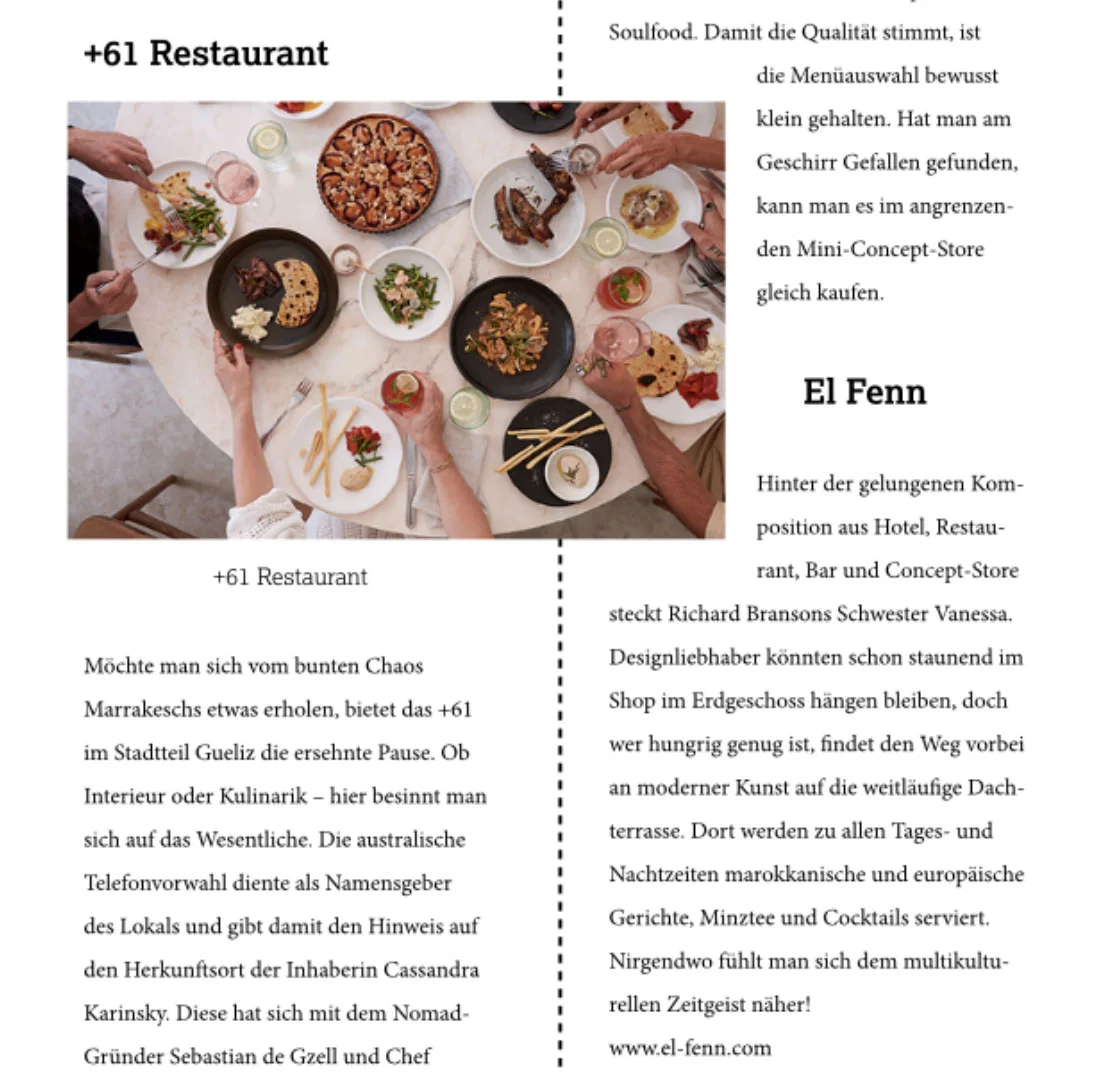 +61 Restaurant

+61 Restaurant

Möchte man sich vom bunten Chaos Marrakeschs etwas erholen, bietet das +61 im Stadtteil Gueliz die ersehnte Pause. Ob Interieur oder Kulinarik – hier besinnt man sich auf das Wesentliche. Die australische Telefonvorwahl diente als Namensgeber des Lokals und gibt damit den Hinweis auf den Herkunftsort der Inhaberin Cassandra Karinsky. Diese hat sich mit dem Nomad-Gründer Sebastian de Gzell und Chef

Soulfood. Damit die Qualität stimmt, ist die Menüauswahl bewusst klein gehalten. Hat man am Geschirr Gefallen gefunden, kann man es im angrenzenden Mini-Concept-Store gleich kaufen.

El Fenn

Hinter der gelungenen Komposition aus Hotel, Restaurant, Bar und Concept-Store steckt Richard Bransons Schwester Vanessa. Designliebhaber könnten schon staunend im Shop im Erdgeschoss hängen bleiben, doch wer hungrig genug ist, findet den Weg vorbei an moderner Kunst auf die weitläufige Dachterrasse. Dort werden zu allen Tages- und Nachtzeiten marokkanische und europäische Gerichte, Minztee und Cocktails serviert. Nirgendwo fühlt man sich dem multikulturellen Zeitgeist näher!
www.el-fenn.com